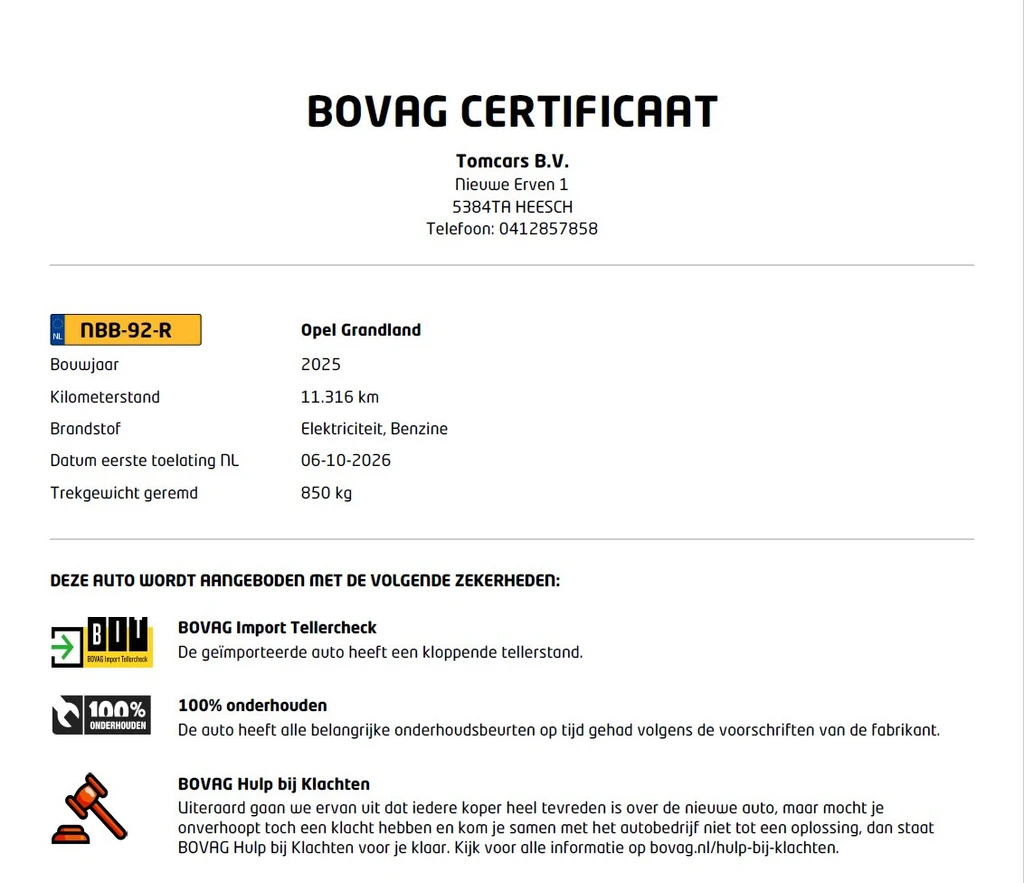 BOVAG CERTIFICAAT

Tomcars B.V.
Nieuwe Erven 1
5384TA HEESCH
Telefoon: 0412857858

NL NBB-92-R
Opel Grandland

Bouwjaar
2025

Kilometerstand
11.316 km

Brandstof
Elektriciteit, Benzine

Datum eerste toelating NL
06-10-2026

Trekgewicht geremd
850 kg

DEZE AUTO WORDT AANGEBODEN MET DE VOLGENDE ZEKERHEDEN:

BIT
BOVAG Import Tellercheck

BOVAG Import Tellercheck
De geïmporteerde auto heeft een kloppende tellerstand.

100%
ONDERHOUDEN

100% onderhouden
De auto heeft alle belangrijke onderhoudsbeurten op tijd gehad volgens de voorschriften van de fabrikant.

BOVAG Hulp bij Klachten
Uiteraard gaan we ervan uit dat iedere koper heel tevreden is over de nieuwe auto, maar mocht je onverhoopt toch een klacht hebben en kom je samen met het autobedrijf niet tot een oplossing, dan staat BOVAG Hulp bij Klachten voor je klaar. Kijk voor alle informatie op bovag.nl/hulp-bij-klachten.